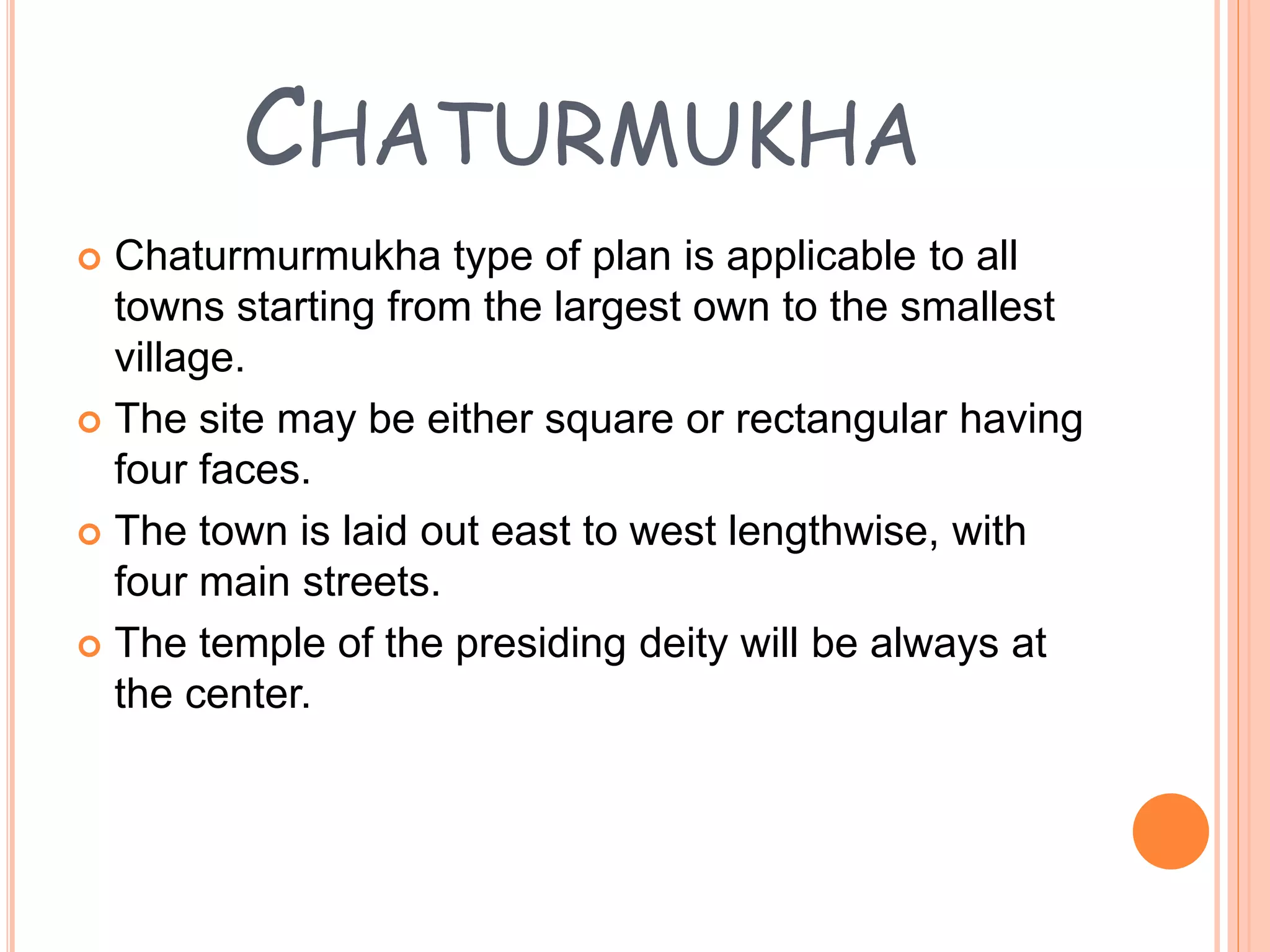 CHATURMUKHA

Chaturmurmukha type of plan is applicable to all towns starting from the largest own to the smallest village.

The site may be either square or rectangular having four faces.

The town is laid out east to west lengthwise, with four main streets.

The temple of the presiding deity will be always at the center.